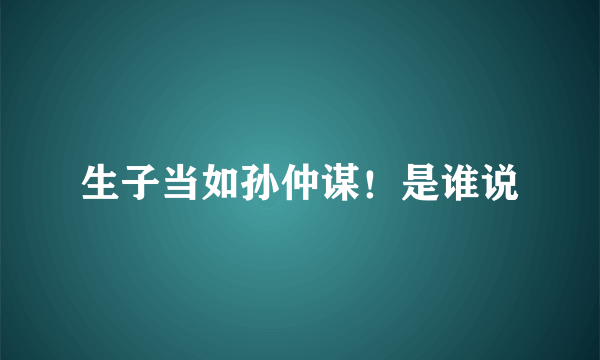 生子当如孙仲谋！是谁说